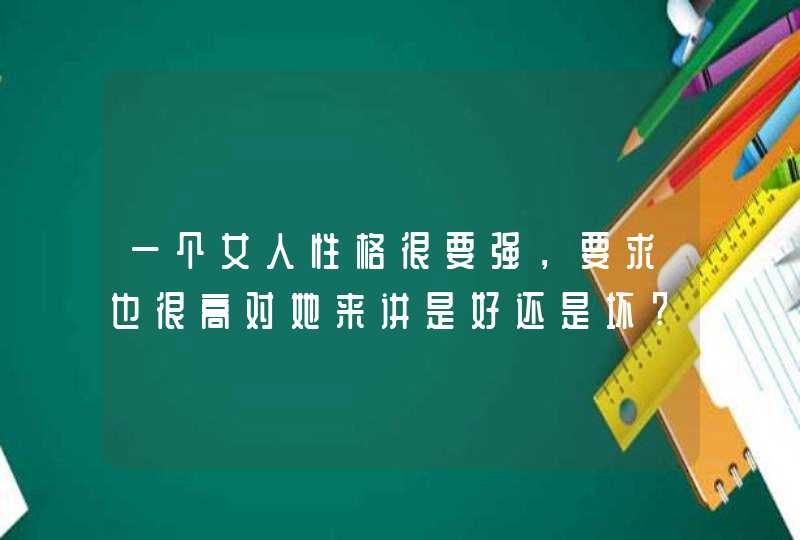 一个女人性格很要强，要求也很高对她来讲是好还是坏？